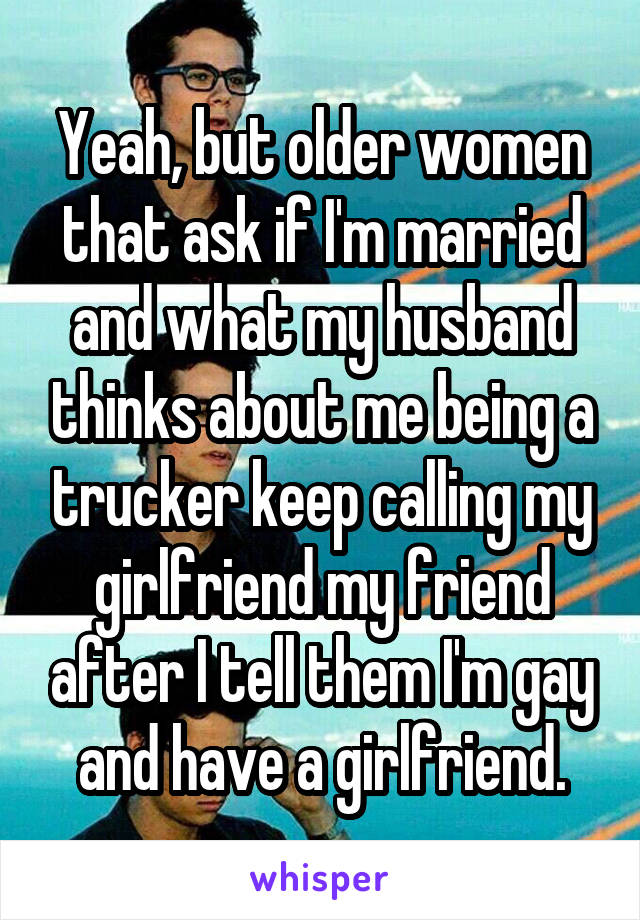 Yeah, but older women that ask if I'm married and what my husband thinks about me being a trucker keep calling my girlfriend my friend after I tell them I'm gay and have a girlfriend.

whisper